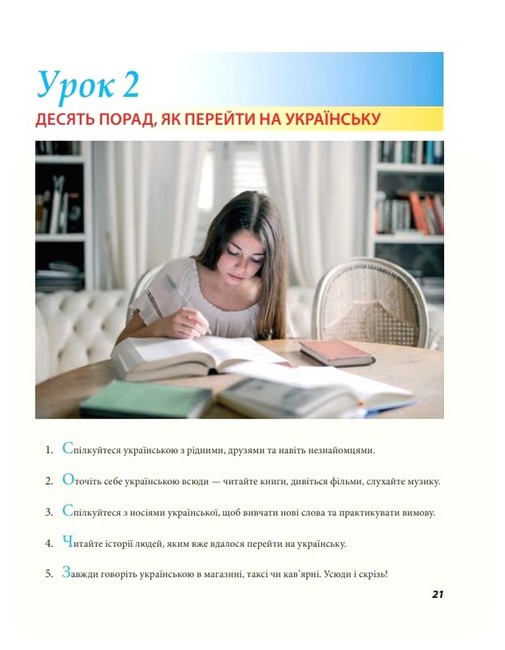 Урок 2

ДЕСЯТЬ ПОРАД, ЯК ПЕРЕЙТИ НА УКРАЇНСЬКУ

1. Спілкуйтеся українською з рідними, друзями та навіть незнайомцями.

2. Оточіть себе українською всюди — читайте книги, дивіться фільми, слухайте музику.

3. Спілкуйтеся з носіями української, щоб вивчати нові слова та практикувати вимову.

4. Читайте історії людей, яким вже вдалося перейти на українську.

5. Завжди говоріть українською в магазині, таксі чи кав'ярні. Усюди і скрізь!

21